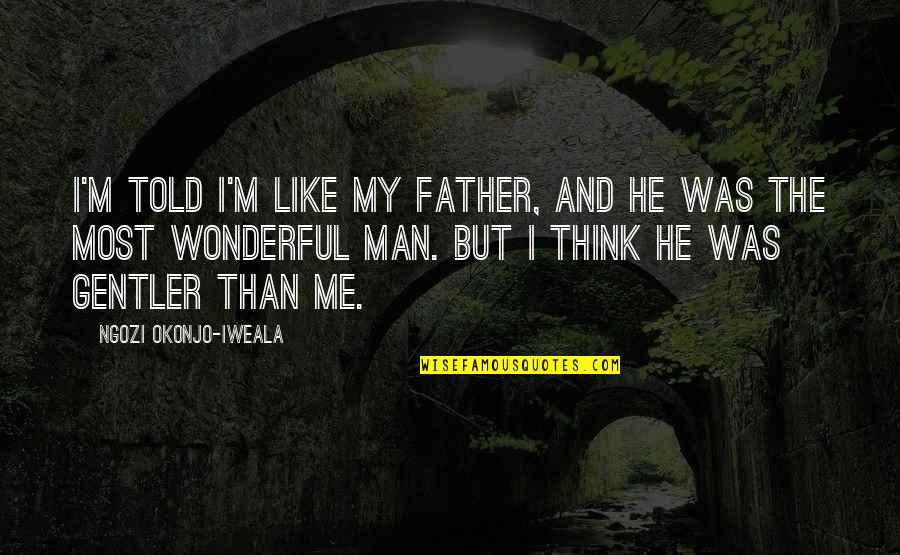 I'M TOLD I'M LIKE MY FATHER, AND HE WAS THE MOST WONDERFUL MAN. BUT I THINK HE WAS GENTLER THAN ME.

NGOZI OKONJO-IWEALA

WISEFAMOUSQUOTES.COM